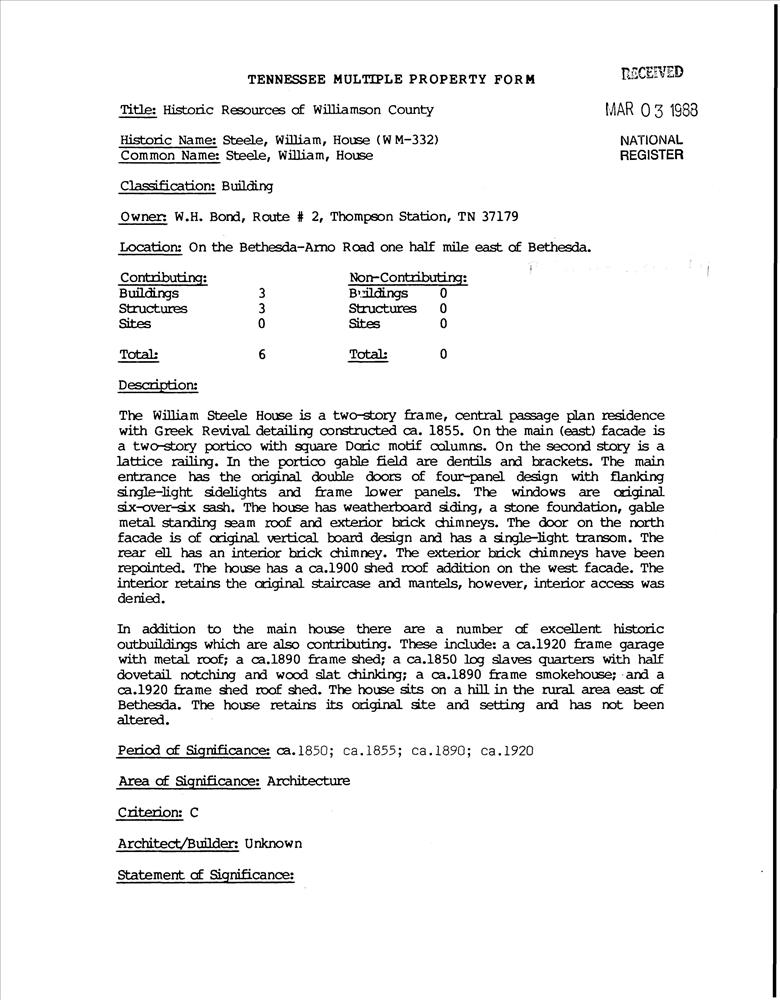 TENNESSEE MULTIPLE PROPERTY FORM

RECEIVED

MAR 03 1988

NATIONAL REGISTER

Title: Historic Resources of Williamson County

Historic Name: Steele, William, House (WM-332)
Common Name: Steele, William, House

Classification: Building

Owner: W.H. Bond, Route # 2, Thompson Station, TN 37179

Location: On the Bethesda-Arno Road one half mile east of Bethesda.

| Contributing: | | Non-Contributing: | |
|---|---|---|---|
| Buildings | 3 | Buildings | 0 |
| Structures | 3 | Structures | 0 |
| Sites | 0 | Sites | 0 |
| Total: | 6 | Total: | 0 |

Description:

The William Steele House is a two-story frame, central passage plan residence with Greek Revival detailing constructed ca. 1855. On the main (east) facade is a two-story portico with square Doric motif columns. On the second story is a lattice railing. In the portico gable field are dentils and brackets. The main entrance has the original double doors of four-panel design with flanking single-light sidelights and frame lower panels. The windows are original six-over-six sash. The house has weatherboard siding, a stone foundation, gable metal standing seam roof and exterior brick chimneys. The door on the north facade is of original vertical board design and has a single-light transom. The rear ell has an interior brick chimney. The exterior brick chimneys have been repointed. The house has a ca.1900 shed roof addition on the west facade. The interior retains the original staircase and mantels, however, interior access was denied.

In addition to the main house there are a number of excellent historic outbuildings which are also contributing. These include: a ca.1920 frame garage with metal roof; a ca.1890 frame shed; a ca.1850 log slaves quarters with half dovetail notching and wood slat chinking; a ca.1890 frame smokehouse; and a ca.1920 frame shed roof shed. The house sits on a hill in the rural area east of Bethesda. The house retains its original site and setting and has not been altered.

Period of Significance: ca.1850; ca.1855; ca.1890; ca.1920

Area of Significance: Architecture

Criterion: C

Architect/Builder: Unknown

Statement of Significance: